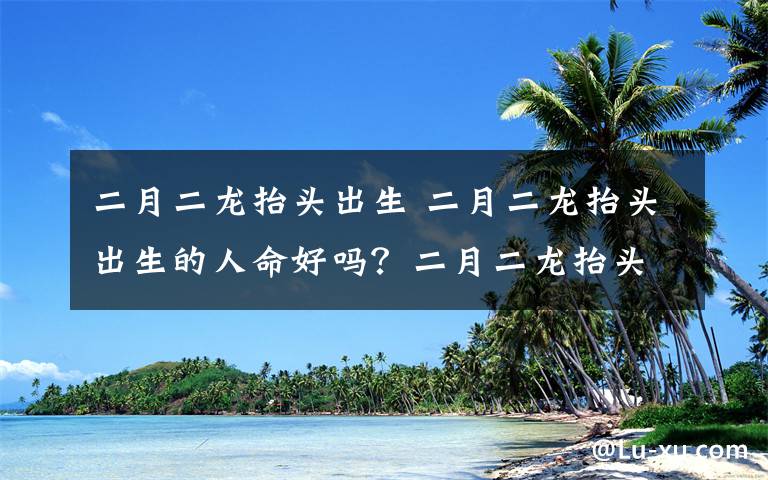 二月二龙抬头出生 二月二龙抬头出生的人命好吗？二月二龙抬头

@Lu-xu.com